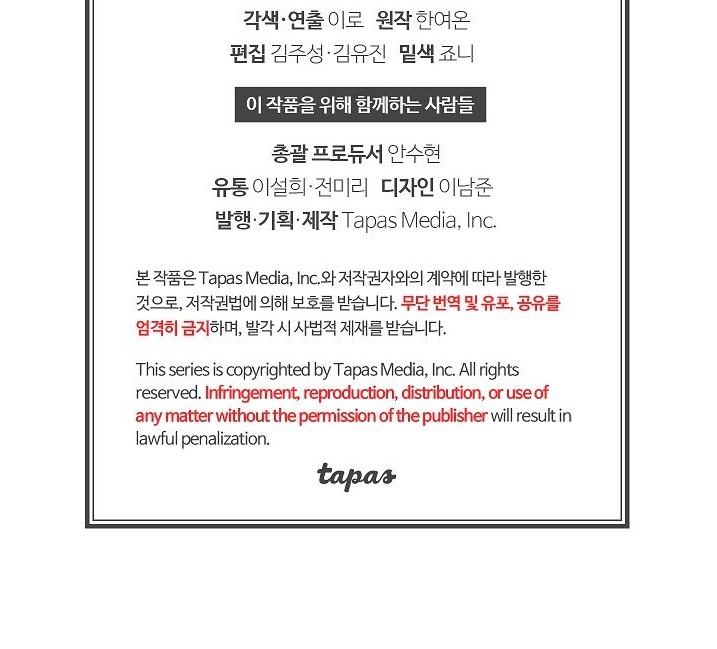 각색·연출 이로 원작 한여온
편집 김주성·김유진 밑색 죠니

이 작품을 위해 함께하는 사람들

총괄 프로듀서 안수현
유통 이설희·전미리 디자인 이남준
발행·기획·제작 Tapas Media, Inc.

본 작품은 Tapas Media, Inc.와 저작권자와의 계약에 따라 발행한 것으로, 저작권법에 의해 보호를 받습니다. 무단 번역 및 유포, 공유를 엄격히 금지하며, 발각 시 사법적 제재를 받습니다.

This series is copyrighted by Tapas Media, Inc. All rights reserved. Infringement, reproduction, distribution, or use of any matter without the permission of the publisher will result in lawful penalization.

tapas